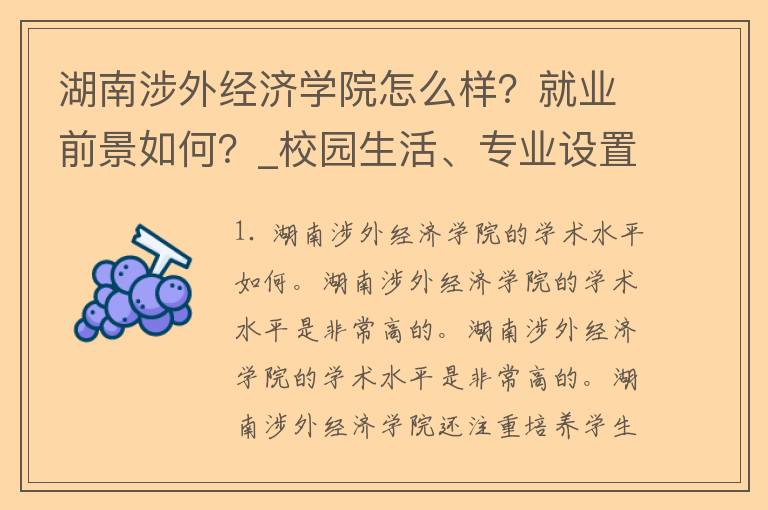 湖南涉外经济学院怎么样？就业前景如何？_校园生活、专业设置

1. 湖南涉外经济学院的学术水平如何。湖南涉外经济学院的学术水平是非常高的。湖南涉外经济学院的学术水平是非常高的。湖南涉外经济学院还注重培养学生